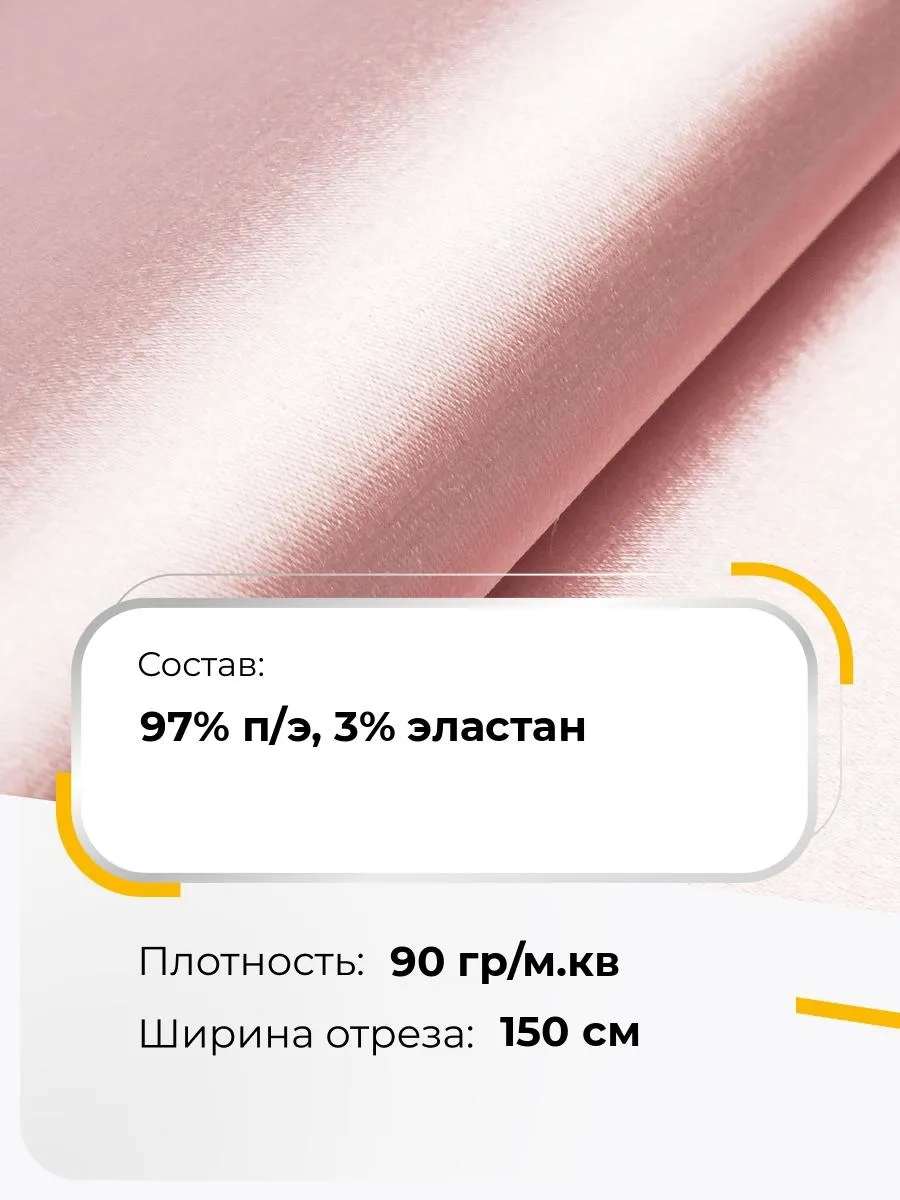 Состав:

97% п/э, 3% эластан

Плотность: 90 гр/м.кв

Ширина отреза: 150 см